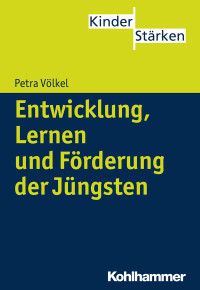 Kinder
Stärken

Petra Völkel

Entwicklung, Lernen und Förderung der Jüngsten

Kohlhammer